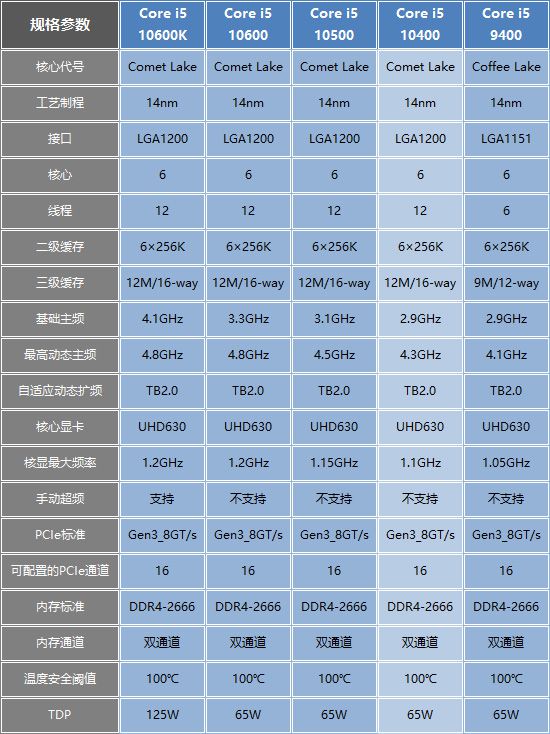 | 规格参数 | Core i5 10600K | Core i5 10600 | Core i5 10500 | Core i5 10400 | Core i5 9400 |
|---|---|---|---|---|---|
| 核心代号 | Comet Lake | Comet Lake | Comet Lake | Comet Lake | Coffee Lake |
| 工艺制程 | 14nm | 14nm | 14nm | 14nm | 14nm |
| 接口 | LGA1200 | LGA1200 | LGA1200 | LGA1200 | LGA1151 |
| 核心 | 6 | 6 | 6 | 6 | 6 |
| 线程 | 12 | 12 | 12 | 12 | 6 |
| 二级缓存 | 6×256K | 6×256K | 6×256K | 6×256K | 6×256K |
| 三级缓存 | 12M/16-way | 12M/16-way | 12M/16-way | 12M/16-way | 9M/12-way |
| 基础主频 | 4.1GHz | 3.3GHz | 3.1GHz | 2.9GHz | 2.9GHz |
| 最高动态主频 | 4.8GHz | 4.8GHz | 4.5GHz | 4.3GHz | 4.1GHz |
| 自适应动态扩频 | TB2.0 | TB2.0 | TB2.0 | TB2.0 | TB2.0 |
| 核心显卡 | UHD630 | UHD630 | UHD630 | UHD630 | UHD630 |
| 核显最大频率 | 1.2GHz | 1.2GHz | 1.15GHz | 1.1GHz | 1.05GHz |
| 手动超频 | 支持 | 不支持 | 不支持 | 不支持 | 不支持 |
| PCIe标准 | Gen3_8GT/s | Gen3_8GT/s | Gen3_8GT/s | Gen3_8GT/s | Gen3_8GT/s |
| 可配置的PCIe通道 | 16 | 16 | 16 | 16 | 16 |
| 内存标准 | DDR4-2666 | DDR4-2666 | DDR4-2666 | DDR4-2666 | DDR4-2666 |
| 内存通道 | 双通道 | 双通道 | 双通道 | 双通道 | 双通道 |
| 温度安全阈值 | 100℃ | 100℃ | 100℃ | 100℃ | 100℃ |
| TDP | 125W | 65W | 65W | 65W | 65W |